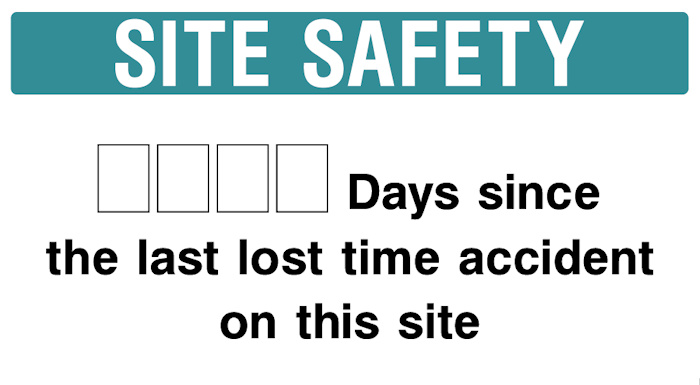 SITE SAFETY

Days since the last lost time accident on this site